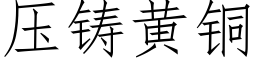 压铸黄铜